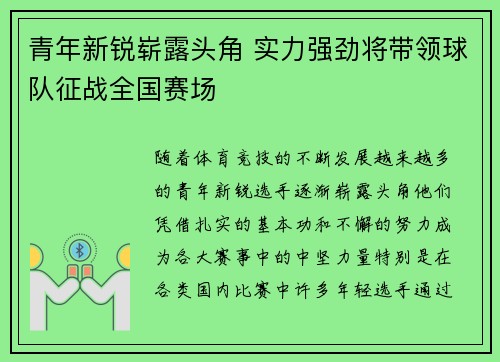 青年新锐崭露头角 实力强劲将带领球队征战全国赛场

随着体育竞技的不断发展越来越多的青年新锐选手逐渐崭露头角他们凭借扎实的基本功和不懈的努力成为各大赛事中的中坚力量特别是在各类国内比赛中许多年轻选手通过